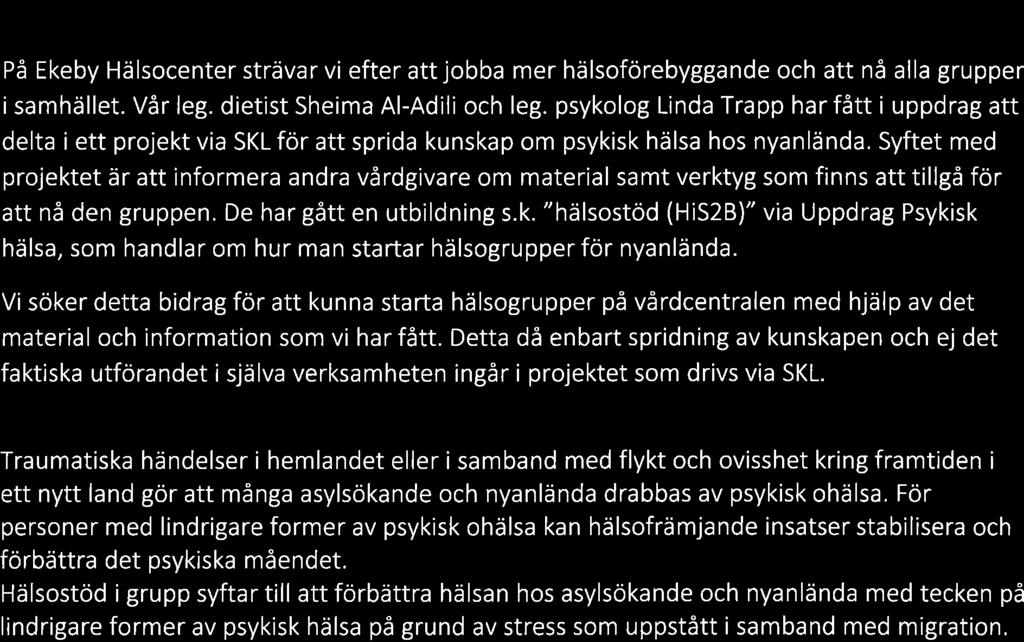 På Ekeby Hälsocenter strävar vi efter att jobba mer hälsoförebyggande och att nå alla grupper i samhället. Vår leg. dietist Sheima Al-Adili och leg. psykolog Linda Trapp har fått i uppdrag att delta i ett projekt via SKL för att sprida kunskap om psykisk hälsa hos nyanlända. Syftet med projektet är att informera andra vårdgivare om material samt verktyg som finns att tillgå för att nå den gruppen. De har gått en utbildning s.k. "hälsostöd (HiS2B)" via Uppdrag Psykisk hälsa, som handlar om hur man startar hälsogrupper för nyanlända.

Vi söker detta bidrag för att kunna starta hälsogrupper på vårdcentralen med hjälp av det material och information som vi har fått. Detta då enbart spridning av kunskapen och ej det faktiska utförandet i själva verksamheten ingår i projektet som drivs via SKL.

Traumatiska händelser i hemlandet eller i samband med flykt och ovisshet kring framtiden i ett nytt land gör att många asylsökande och nyanlända drabbas av psykisk ohälsa. För personer med lindrigare former av psykisk ohälsa kan hälsofrämjande insatser stabilisera och förbättra det psykiska måendet.
Hälsostöd i grupp syftar till att förbättra hälsan hos asylsökande och nyanlända med tecken på lindrigare former av psykisk hälsa på grund av stress som uppstått i samband med migration.